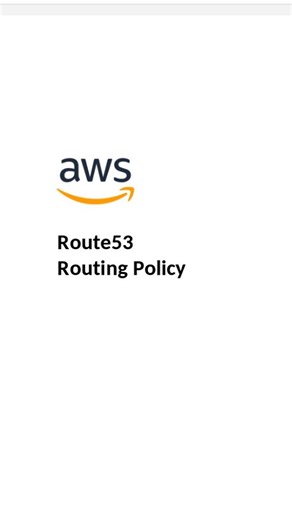 aws

Route53
Routing Policy